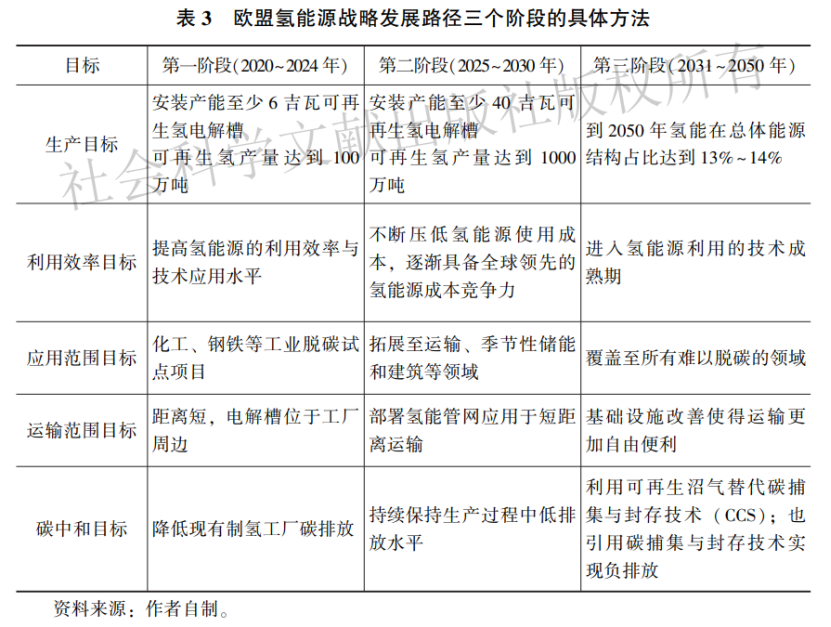 表3 欧盟氢能源战略发展路径三个阶段的具体方法

| 目标 | 第一阶段(2020~2024年) | 第二阶段(2025~2030年) | 第三阶段(2031~2050年) |
|---|---|---|---|
| 生产目标 | 安装产能至少6吉瓦可再生氢电解槽 可再生氢产量达到100万吨 | 安装产能至少40吉瓦可再生氢电解槽 可再生氢产量达到1000万吨 | 到2050年氢能在总体能源结构占比达到13%~14% |
| 利用效率目标 | 提高氢能源的利用效率与技术应用水平 | 不断压低氢能源使用成本,逐渐具备全球领先的氢能源成本竞争力 | 进入氢能源利用的技术成熟期 |
| 应用范围目标 | 化工、钢铁等工业脱碳试点项目 | 拓展至运输、季节性储能和建筑等领域 | 覆盖至所有难以脱碳的领域 |
| 运输范围目标 | 距离短,电解槽位于工厂周边 | 部署氢能管网应用于短距离运输 | 基础设施改善使得运输更加自由便利 |
| 碳中和目标 | 降低现有制氢工厂碳排放 | 持续保持生产过程中低排放水平 | 利用可再生沼气替代碳捕集与封存技术(CCS);也引用碳捕集与封存技术实现负排放 |

资料来源:作者自制。

社会科学文献出版社版权所有